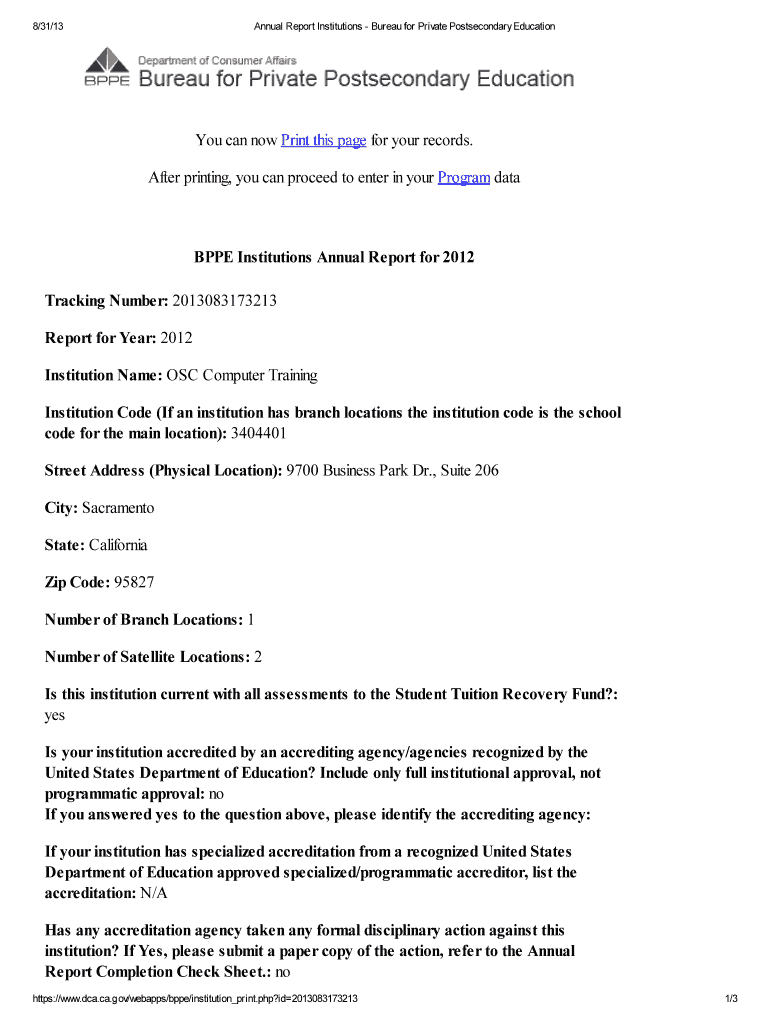 8/31/13 Annual Report Institutions - Bureau for Private Postsecondary Education

BPPE Department of Consumer Affairs
Bureau for Private Postsecondary Education

You can now Print this page for your records.

After printing, you can proceed to enter in your Program data

BPPE Institutions Annual Report for 2012

Tracking Number: 2013083173213

Report for Year: 2012

Institution Name: OSC Computer Training

Institution Code (If an institution has branch locations the institution code is the school code for the main location): 3404401

Street Address (Physical Location): 9700 Business Park Dr., Suite 206

City: Sacramento

State: California

Zip Code: 95827

Number of Branch Locations: 1

Number of Satellite Locations: 2

Is this institution current with all assessments to the Student Tuition Recovery Fund?: yes

Is your institution accredited by an accrediting agency/agencies recognized by the United States Department of Education? Include only full institutional approval, not programmatic approval: no
If you answered yes to the question above, please identify the accrediting agency:

If your institution has specialized accreditation from a recognized United States Department of Education approved specialized/programmatic accreditor, list the accreditation: N/A

Has any accreditation agency taken any formal disciplinary action against this institution? If Yes, please submit a paper copy of the action, refer to the Annual Report Completion Check Sheet.: no

https://www.dca.ca.gov/webapps/bppe/institution_print.php?id=2013083173213 1/3